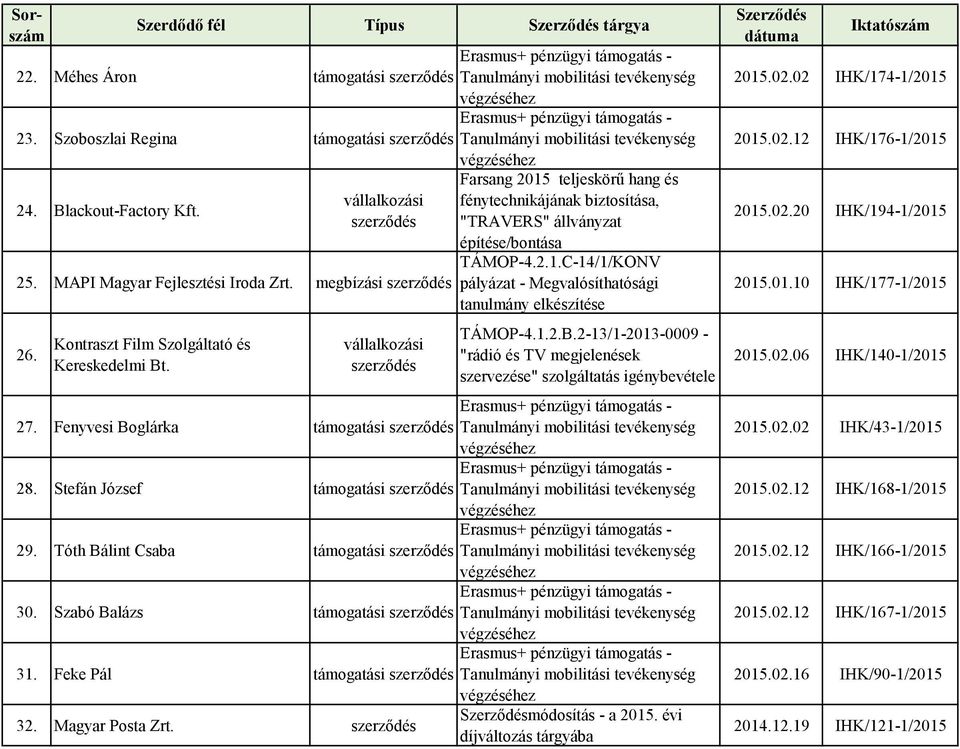 | Sor-szám | Szerdődő fél | Típus | Szerződés tárgya | Szerződés dátuma | Iktatószám |
|---|---|---|---|---|---|
| 22. | Méhes Áron | támogatási szerződés | Erasmus+ pénzügyi támogatás - Tanulmányi mobilitási tevékenység végzéséhez | 2015.02.02 | IHK/174-1/2015 |
| 23. | Szoboszlai Regina | támogatási szerződés | Erasmus+ pénzügyi támogatás - Tanulmányi mobilitási tevékenység végzéséhez | 2015.02.12 | IHK/176-1/2015 |
| 24. | Blackout-Factory Kft. | vállalkozási szerződés | Farsang 2015 teljeskörű hang és fénytechnikájának biztosítása, "TRAVERS" állványzat építése/bontása | 2015.02.20 | IHK/194-1/2015 |
| 25. | MAPI Magyar Fejlesztési Iroda Zrt. | megbízási szerződés | TÁMOP-4.2.1.C-14/1/KONV pályázat - Megvalósíthatósági tanulmány elkészítése | 2015.01.10 | IHK/177-1/2015 |
| 26. | Kontraszt Film Szolgáltató és Kereskedelmi Bt. | vállalkozási szerződés | TÁMOP-4.1.2.B.2-13/1-2013-0009 - "rádió és TV megjelenések szervezése" szolgáltatás igénybevétele | 2015.02.06 | IHK/140-1/2015 |
| 27. | Fenyvesi Boglárka | támogatási szerződés | Erasmus+ pénzügyi támogatás - Tanulmányi mobilitási tevékenység végzéséhez | 2015.02.02 | IHK/43-1/2015 |
| 28. | Stefán József | támogatási szerződés | Erasmus+ pénzügyi támogatás - Tanulmányi mobilitási tevékenység végzéséhez | 2015.02.12 | IHK/168-1/2015 |
| 29. | Tóth Bálint Csaba | támogatási szerződés | Erasmus+ pénzügyi támogatás - Tanulmányi mobilitási tevékenység végzéséhez | 2015.02.12 | IHK/166-1/2015 |
| 30. | Szabó Balázs | támogatási szerződés | Erasmus+ pénzügyi támogatás - Tanulmányi mobilitási tevékenység végzéséhez | 2015.02.12 | IHK/167-1/2015 |
| 31. | Feke Pál | támogatási szerződés | Erasmus+ pénzügyi támogatás - Tanulmányi mobilitási tevékenység végzéséhez | 2015.02.16 | IHK/90-1/2015 |
| 32. | Magyar Posta Zrt. | szerződés | Szerződésmódosítás - a 2015. évi díjváltozás tárgyába | 2014.12.19 | IHK/121-1/2015 |